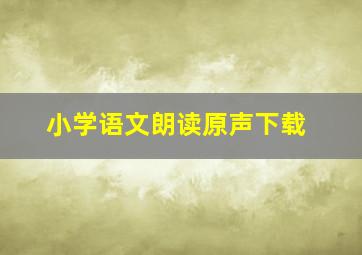 小学语文朗读原声下载